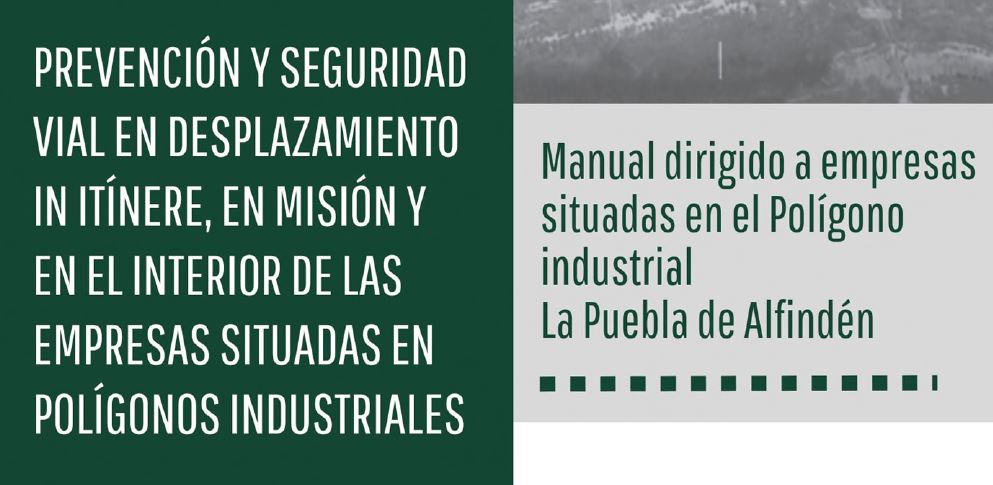 PREVENCIÓN Y SEGURIDAD VIAL EN DESPLAZAMIENTO IN ITÍNERE, EN MISIÓN Y EN EL INTERIOR DE LAS EMPRESAS SITUADAS EN POLÍGONOS INDUSTRIALES

Manual dirigido a empresas situadas en el Polígono industrial
La Puebla de Alfindén